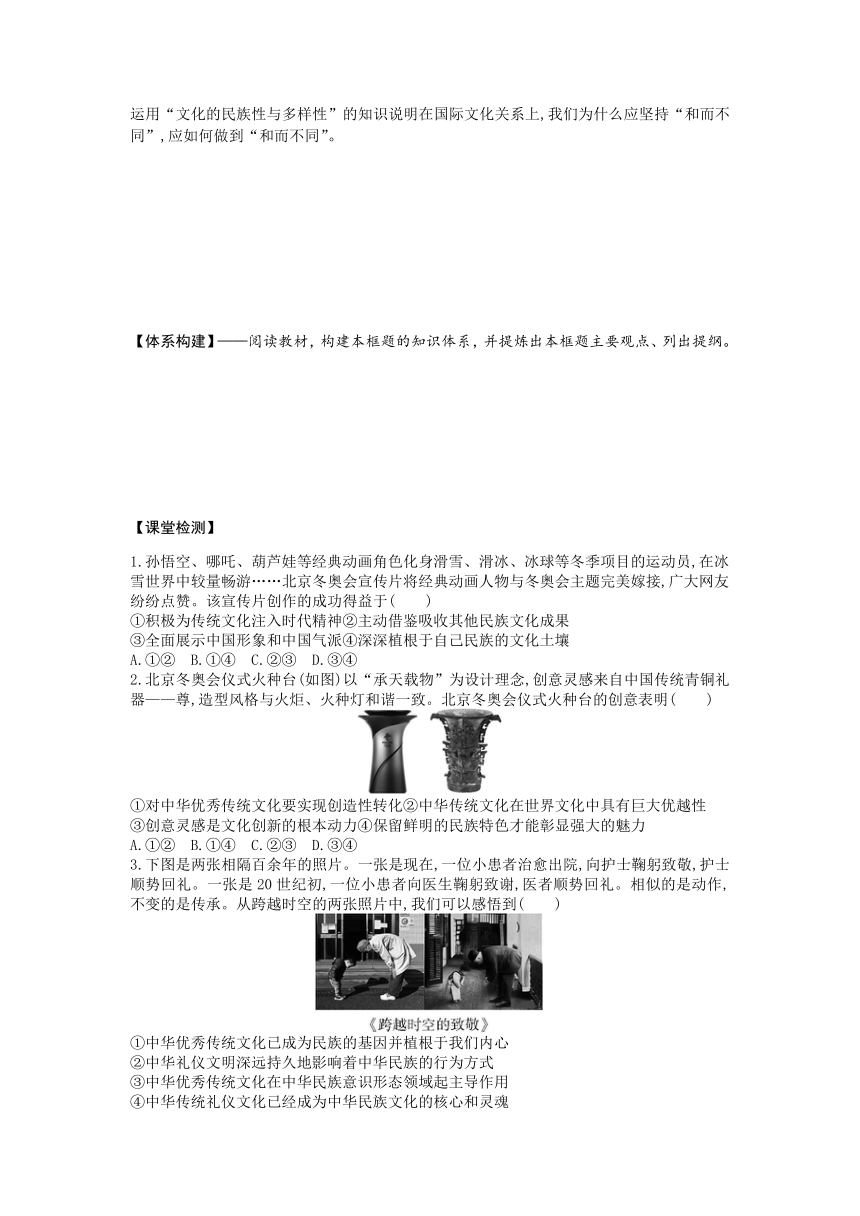 运用“文化的民族性与多样性”的知识说明在国际文化关系上,我们为什么应坚持“和而不同”,应如何做到“和而不同”。

【体系构建】——阅读教材，构建本框题的知识体系，并提炼出本框题主要观点、列出提纲。

【课堂检测】

1.孙悟空、哪吒、葫芦娃等经典动画角色化身滑雪、滑冰、冰球等冬季项目的运动员,在冰雪世界中较量畅游……北京冬奥会宣传片将经典动画人物与冬奥会主题完美嫁接,广大网友纷纷点赞。该宣传片创作的成功得益于(　　)
①积极为传统文化注入时代精神②主动借鉴吸收其他民族文化成果
③全面展示中国形象和中国气派④深深植根于自己民族的文化土壤
A.①②　B.①④　C.②③　D.③④
2.北京冬奥会仪式火种台(如图)以“承天载物”为设计理念,创意灵感来自中国传统青铜礼器——尊,造型风格与火炬、火种灯和谐一致。北京冬奥会仪式火种台的创意表明(　　)
①对中华优秀传统文化要实现创造性转化②中华传统文化在世界文化中具有巨大优越性
③创意灵感是文化创新的根本动力④保留鲜明的民族特色才能彰显强大的魅力
A.①②　B.①④　C.②③　D.③④
3.下图是两张相隔百余年的照片。一张是现在,一位小患者治愈出院,向护士鞠躬致敬,护士顺势回礼。一张是20世纪初,一位小患者向医生鞠躬致谢,医者顺势回礼。相似的是动作,不变的是传承。从跨越时空的两张照片中,我们可以感悟到(　　)
《跨越时空的致敬》
①中华优秀传统文化已成为民族的基因并植根于我们内心
②中华礼仪文明深远持久地影响着中华民族的行为方式
③中华优秀传统文化在中华民族意识形态领域起主导作用
④中华传统礼仪文化已经成为中华民族文化的核心和灵魂